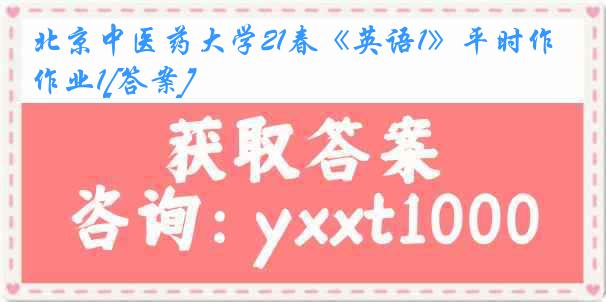 北京中医药大学21春《英语1》平时作作业1[答案]

获取答案
咨询：yxxt1000